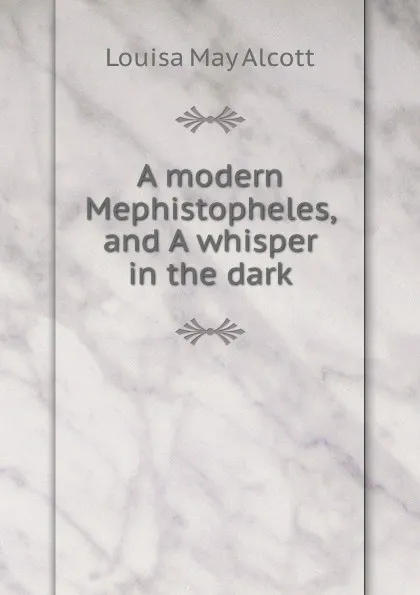 Louisa May Alcott

A modern Mephistopheles, and A whisper in the dark